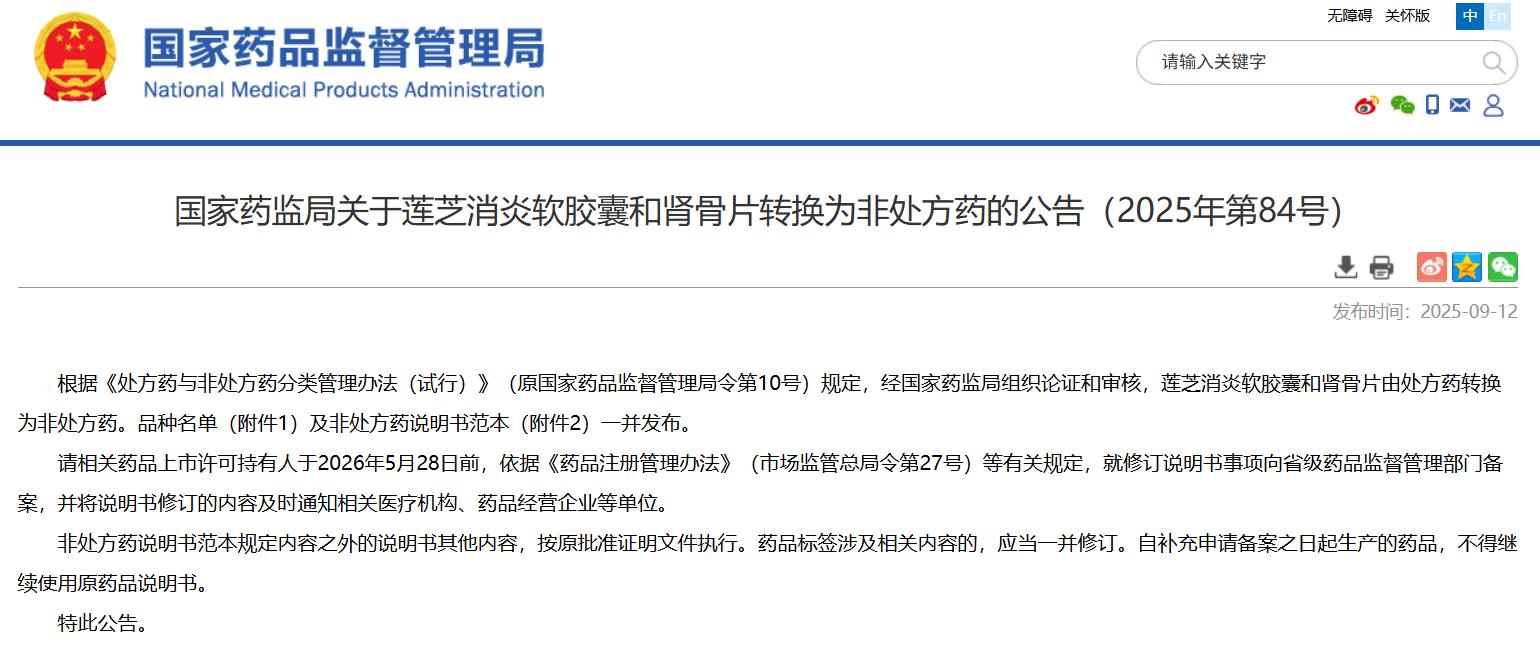 国家药品监督管理局
National Medical Products Administration

无障碍 关怀版 中 En

请输入关键字

国家药监局关于莲芝消炎软胶囊和肾骨片转换为非处方药的公告（2025年第84号）

发布时间：2025-09-12

根据《处方药与非处方药分类管理办法（试行）》（原国家药品监督管理局令第10号）规定，经国家药监局组织论证和审核，莲芝消炎软胶囊和肾骨片由处方药转换为非处方药。品种名单（附件1）及非处方药说明书范本（附件2）一并发布。

请相关药品上市许可持有人于2026年5月28日前，依据《药品注册管理办法》（市场监管总局令第27号）等有关规定，就修订说明书事项向省级药品监督管理部门备案，并将说明书修订的内容及时通知相关医疗机构、药品经营企业等单位。

非处方药说明书范本规定内容之外的说明书其他内容，按原批准证明文件执行。药品标签涉及相关内容的，应当一并修订。自补充申请备案之日起生产的药品，不得继续使用原药品说明书。

特此公告。